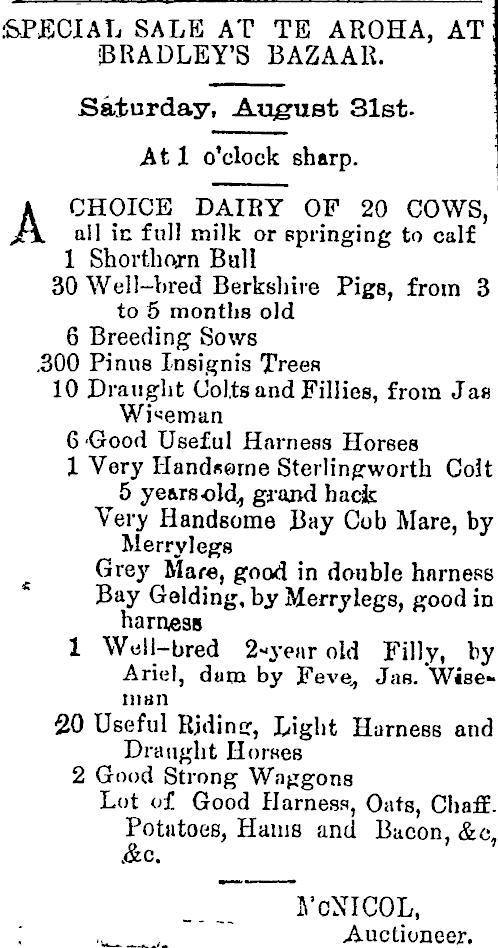 SPECIAL SALE AT TE AROHA, AT BRADLEY'S BAZAAR.

Saturday, August 31st.

At 1 o'clock sharp.

A CHOICE DAIRY OF 20 COWS, all in full milk or springing to calf
1 Shorthorn Bull
30 Well-bred Berkshire Pigs, from 3 to 5 months old
6 Breeding Sows
300 Pinus Insignis Trees
10 Draught Colts and Fillies, from Jas Wiseman
6 Good Useful Harness Horses
1 Very Handsome Sterlingworth Colt 5 years old, grand hack
Very Handsome Bay Cob Mare, by Merrylegs
Grey Mare, good in double harness
Bay Gelding, by Merrylegs, good in harness
1 Well-bred 2-year old Filly, by Ariel, dam by Feve, Jas. Wiseman
20 Useful Riding, Light Harness and Draught Horses
2 Good Strong Waggons
Lot of Good Harness, Oats, Chaff. Potatoes, Hams and Bacon, &c, &c.

M'cNICOL,
Auctioneer.